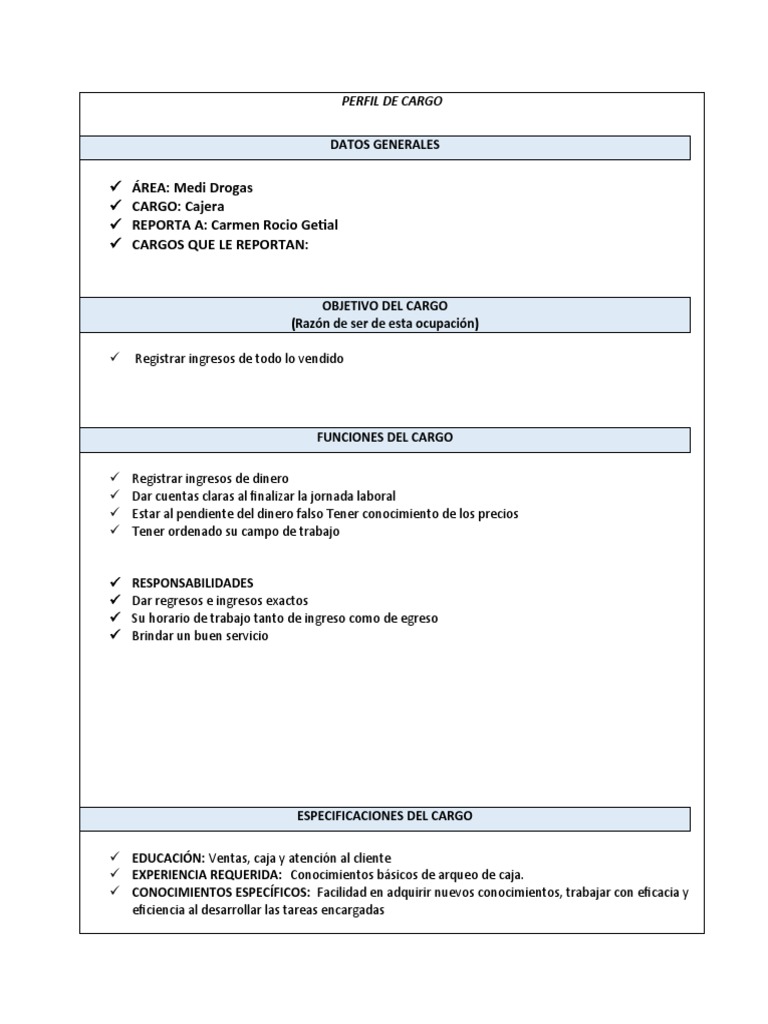 PERFIL DE CARGO

DATOS GENERALES

✓ ÁREA: Medi Drogas
✓ CARGO: Cajera
✓ REPORTA A: Carmen Rocio Getial
✓ CARGOS QUE LE REPORTAN:

OBJETIVO DEL CARGO
(Razón de ser de esta ocupación)

✓ Registrar ingresos de todo lo vendido

FUNCIONES DEL CARGO

✓ Registrar ingresos de dinero
✓ Dar cuentas claras al finalizar la jornada laboral
✓ Estar al pendiente del dinero falso Tener conocimiento de los precios
✓ Tener ordenado su campo de trabajo

✓ RESPONSABILIDADES
✓ Dar regresos e ingresos exactos
✓ Su horario de trabajo tanto de ingreso como de egreso
✓ Brindar un buen servicio

ESPECIFICACIONES DEL CARGO

✓ EDUCACIÓN: Ventas, caja y atención al cliente
✓ EXPERIENCIA REQUERIDA: Conocimientos básicos de arqueo de caja.
✓ CONOCIMIENTOS ESPECÍFICOS: Facilidad en adquirir nuevos conocimientos, trabajar con eficacia y eficiencia al desarrollar las tareas encargadas